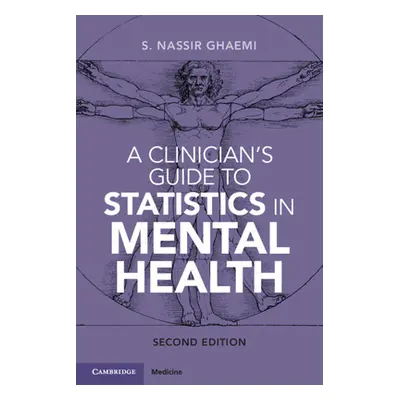 S. NASSIR GHAEMI

A CLINICIAN'S GUIDE TO STATISTICS IN MENTAL HEALTH

SECOND EDITION

CAMBRIDGE Medicine